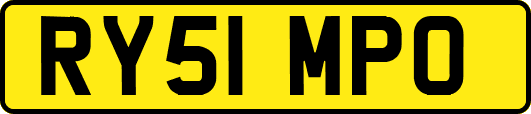 RY51 MPO